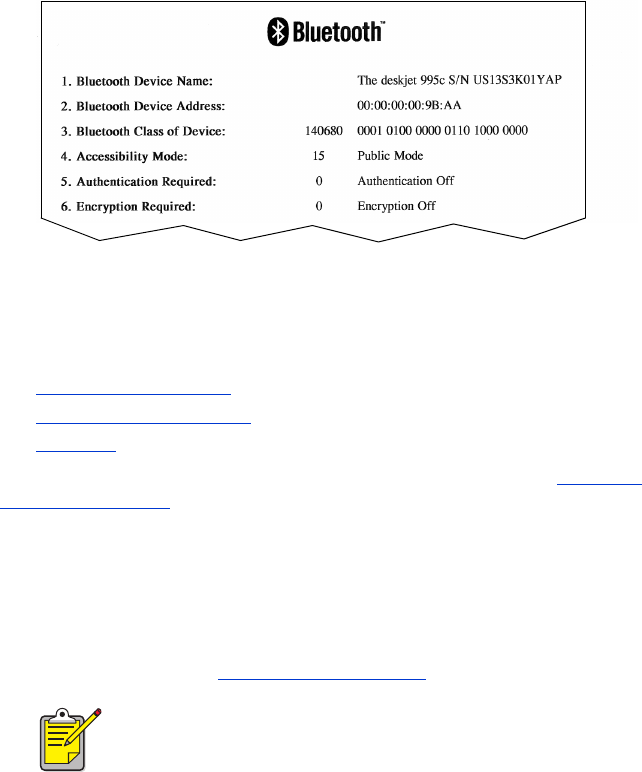 Bluetooth™

| | | |
|---|---|---|
| 1. Bluetooth Device Name: | | The deskjet 995c S/N US13S3K01YAP |
| 2. Bluetooth Device Address: | | 00:00:00:00:9B:AA |
| 3. Bluetooth Class of Device: | 140680 | 0001 0100 0000 0110 1000 0000 |
| 4. Accessibility Mode: | 15 | Public Mode |
| 5. Authentication Required: | 0 | Authentication Off |
| 6. Encryption Required: | 0 | Encryption Off |